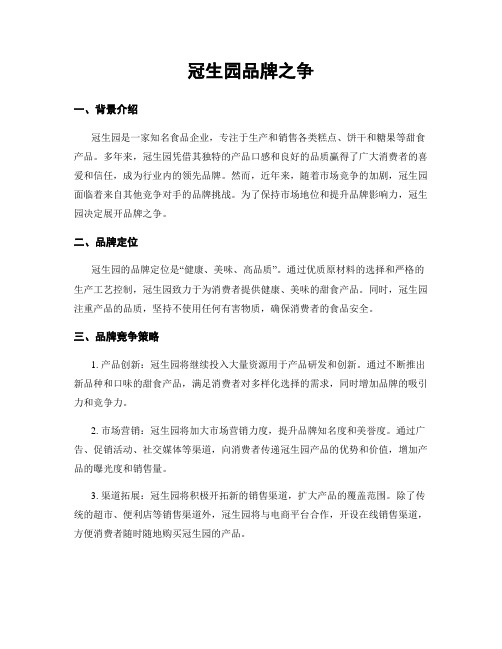 冠生园品牌之争

一、背景介绍

冠生园是一家知名食品企业，专注于生产和销售各类糕点、饼干和糖果等甜食产品。多年来，冠生园凭借其独特的产品口感和良好的品质赢得了广大消费者的喜爱和信任，成为行业内的领先品牌。然而，近年来，随着市场竞争的加剧，冠生园面临着来自其他竞争对手的品牌挑战。为了保持市场地位和提升品牌影响力，冠生园决定展开品牌之争。

二、品牌定位

冠生园的品牌定位是“健康、美味、高品质”。通过优质原材料的选择和严格的生产工艺控制，冠生园致力于为消费者提供健康、美味的甜食产品。同时，冠生园注重产品的品质，坚持不使用任何有害物质，确保消费者的食品安全。

三、品牌竞争策略

1. 产品创新：冠生园将继续投入大量资源用于产品研发和创新。通过不断推出新品种和口味的甜食产品，满足消费者对多样化选择的需求，同时增加品牌的吸引力和竞争力。

2. 市场营销：冠生园将加大市场营销力度，提升品牌知名度和美誉度。通过广告、促销活动、社交媒体等渠道，向消费者传递冠生园产品的优势和价值，增加产品的曝光度和销售量。

3. 渠道拓展：冠生园将积极开拓新的销售渠道，扩大产品的覆盖范围。除了传统的超市、便利店等销售渠道外，冠生园将与电商平台合作，开设在线销售渠道，方便消费者随时随地购买冠生园的产品。